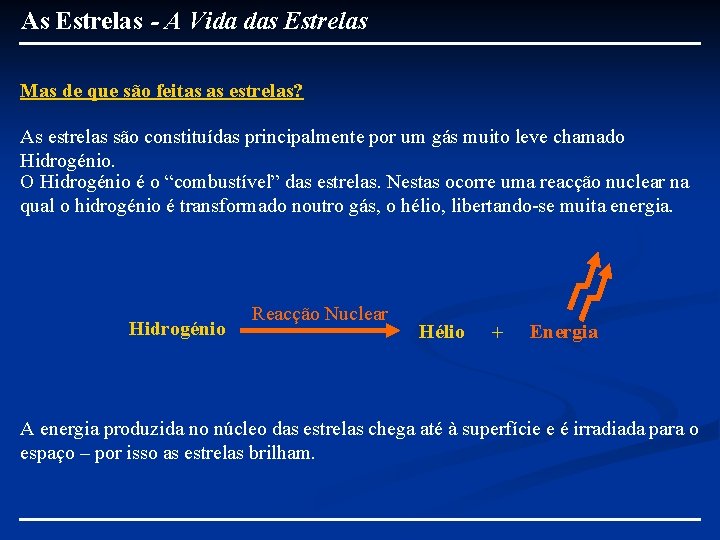 As Estrelas - A Vida das Estrelas

Mas de que são feitas as estrelas?

As estrelas são constituídas principalmente por um gás muito leve chamado Hidrogénio.
O Hidrogénio é o “combustível” das estrelas. Nestas ocorre uma reacção nuclear na qual o hidrogénio é transformado noutro gás, o hélio, libertando-se muita energia.

Hidrogénio Reacção Nuclear Hélio + Energia

A energia produzida no núcleo das estrelas chega até à superfície e é irradiada para o espaço – por isso as estrelas brilham.